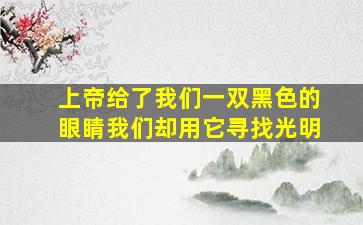 上帝给了我们一双黑色的眼睛我们却用它寻找光明